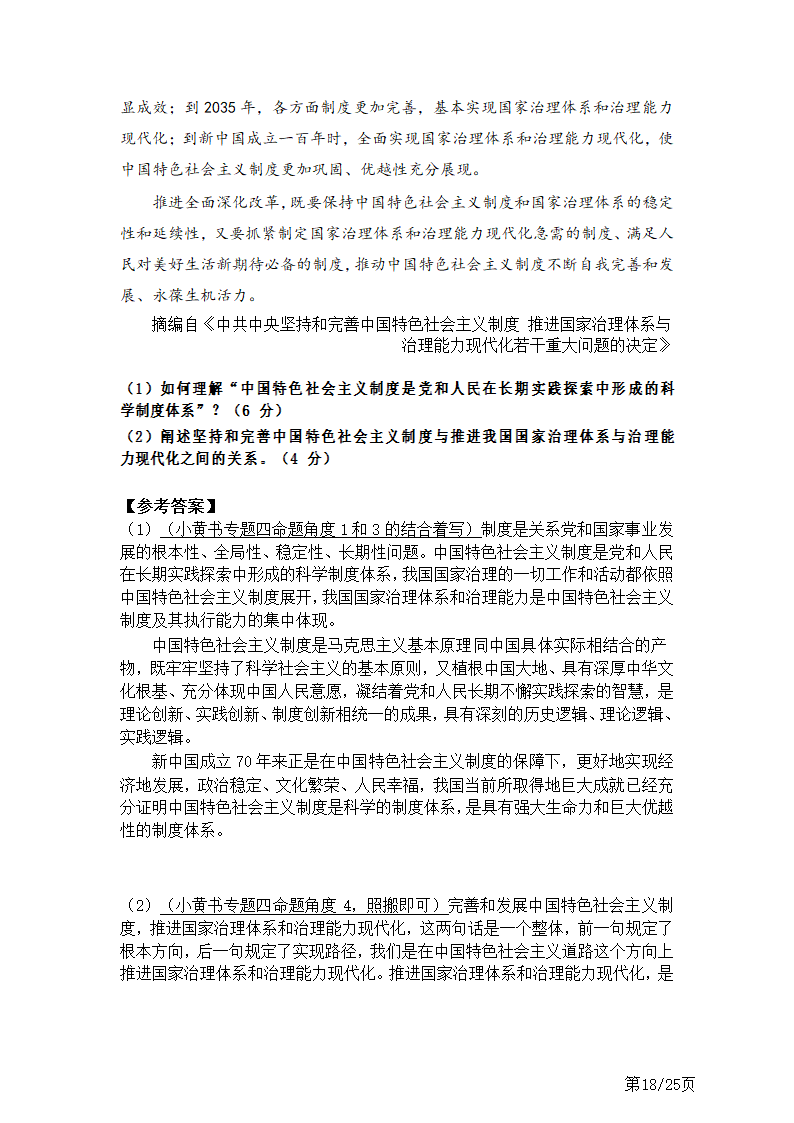 显成效；到 2035 年，各方面制度更加完善，基本实现国家治理体系和治理能力现代化；到新中国成立一百年时，全面实现国家治理体系和治理能力现代化，使中国特色社会主义制度更加巩固、优越性充分展现。

推进全面深化改革，既要保持中国特色社会主义制度和国家治理体系的稳定性和延续性，又要抓紧制定国家治理体系和治理能力现代化急需的制度、满足人民对美好生活新期待必备的制度，推动中国特色社会主义制度不断自我完善和发展、永葆生机活力。

摘编自《中共中央坚持和完善中国特色社会主义制度 推进国家治理体系与治理能力现代化若干重大问题的决定》

（1）如何理解“中国特色社会主义制度是党和人民在长期实践探索中形成的科学制度体系”？（6 分）

（2）阐述坚持和完善中国特色社会主义制度与推进我国国家治理体系与治理能力现代化之间的关系。（4 分）

【参考答案】

（1）（小黄书专题四命题角度 1 和 3 的结合着写）制度是关系党和国家事业发展的根本性、全局性、稳定性、长期性问题。中国特色社会主义制度是党和人民在长期实践探索中形成的科学制度体系，我国国家治理的一切工作和活动都依照中国特色社会主义制度展开，我国国家治理体系和治理能力是中国特色社会主义制度及其执行能力的集中体现。

中国特色社会主义制度是马克思主义基本原理同中国具体实际相结合的产物，既牢牢坚持了科学社会主义的基本原则，又植根中国大地、具有深厚中华文化根基、充分体现中国人民意愿，凝结着党和人民长期不懈实践探索的智慧，是理论创新、实践创新、制度创新相统一的成果，具有深刻的历史逻辑、理论逻辑、实践逻辑。

新中国成立 70 年来正是在中国特色社会主义制度的保障下，更好地实现经济地发展，政治稳定、文化繁荣、人民幸福，我国当前所取得地巨大成就已经充分证明中国特色社会主义制度是科学的制度体系，是具有强大生命力和巨大优越性的制度体系。

（2）（小黄书专题四命题角度 4，照搬即可）完善和发展中国特色社会主义制度，推进国家治理体系和治理能力现代化，这两句话是一个整体，前一句规定了根本方向，后一句规定了实现路径，我们是在中国特色社会主义道路这个方向上推进国家治理体系和治理能力现代化。推进国家治理体系和治理能力现代化，是

第18/25页